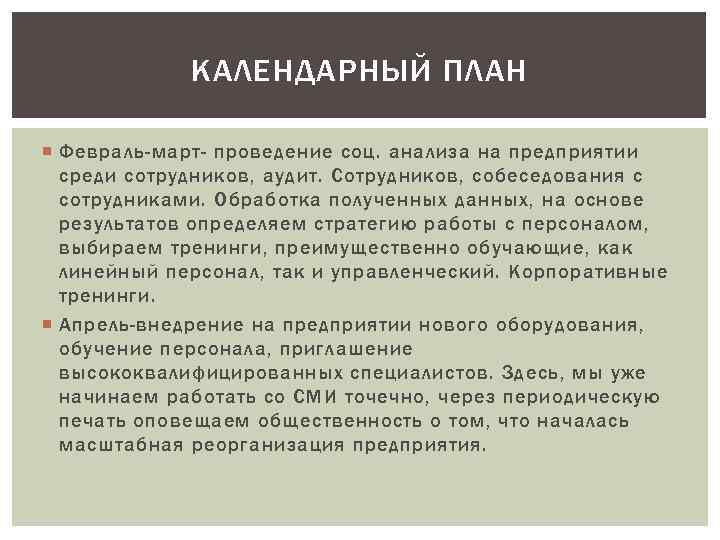 КАЛЕНДАРНЫЙ ПЛАН

Февраль-март- проведение соц. анализа на предприятии среди сотрудников, аудит. Сотрудников, собеседования с сотрудниками. Обработка полученных данных, на основе результатов определяем стратегию работы с персоналом, выбираем тренинги, преимущественно обучающие, как линейный персонал, так и управленческий. Корпоративные тренинги.

Апрель-внедрение на предприятии нового оборудования, обучение персонала, приглашение высококвалифицированных специалистов. Здесь, мы уже начинаем работать со СМИ точечно, через периодическую печать оповещаем общественность о том, что началась масштабная реорганизация предприятия.